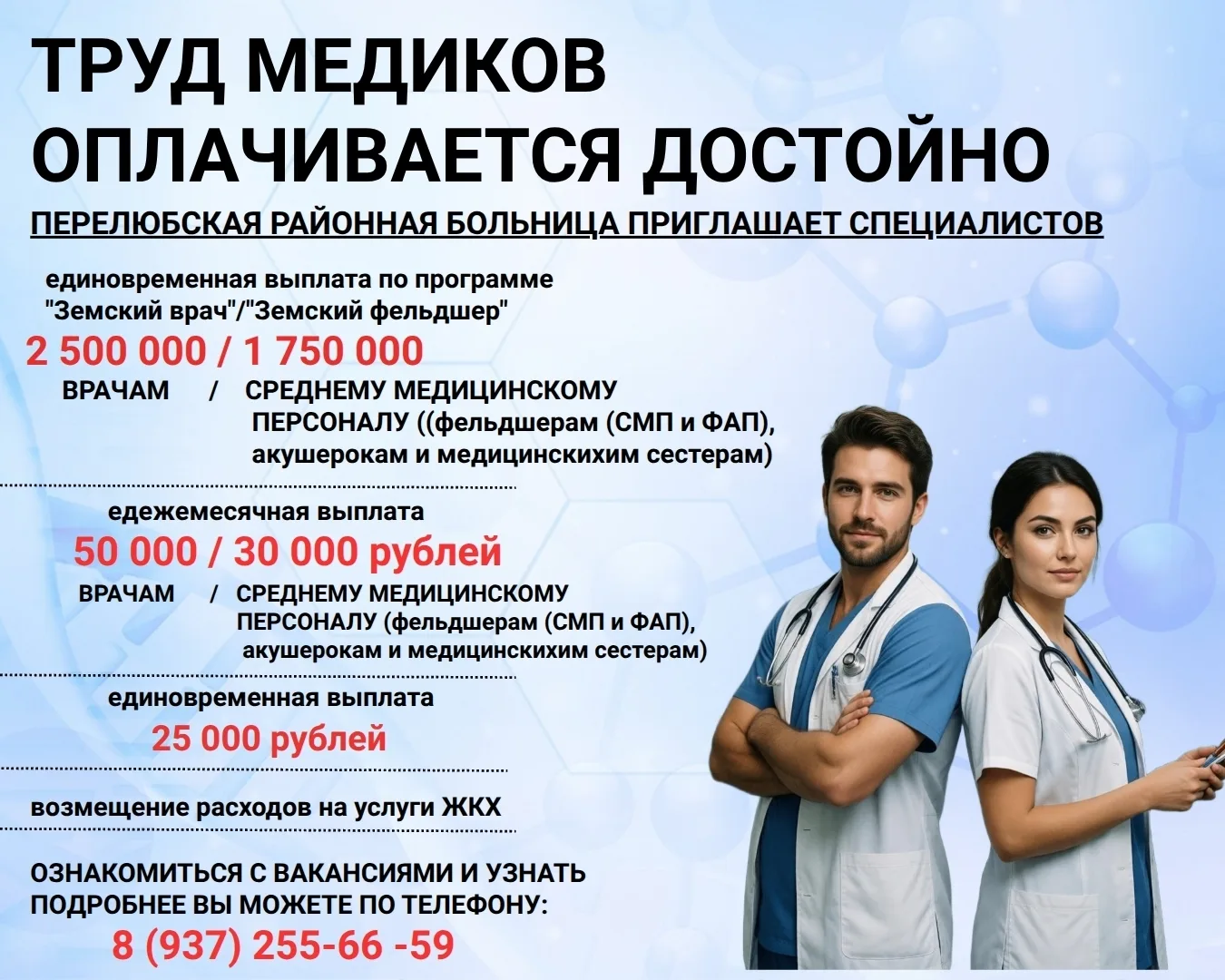 ТРУД МЕДИКОВ ОПЛАЧИВАЕТСЯ ДОСТОЙНО

ПЕРЕЛЮБСКАЯ РАЙОННАЯ БОЛЬНИЦА ПРИГЛАШАЕТ СПЕЦИАЛИСТОВ

единовременная выплата по программе "Земский врач"/"Земский фельдшер"

2 500 000 / 1 750 000

ВРАЧАМ / СРЕДНЕМУ МЕДИЦИНСКОМУ ПЕРСОНАЛУ ((фельдшерам (СМП и ФАП), акушерокам и медицинскихим сестерам)

едежемесячная выплата

50 000 / 30 000 рублей

ВРАЧАМ / СРЕДНЕМУ МЕДИЦИНСКОМУ ПЕРСОНАЛУ (фельдшерам (СМП и ФАП), акушерокам и медицинскихим сестерам)

единовременная выплата

25 000 рублей

возмещение расходов на услуги ЖКХ

ОЗНАКОМИТЬСЯ С ВАКАНСИЯМИ И УЗНАТЬ ПОДРОБНЕЕ ВЫ МОЖЕТЕ ПО ТЕЛЕФОНУ:

8 (937) 255-66 -59